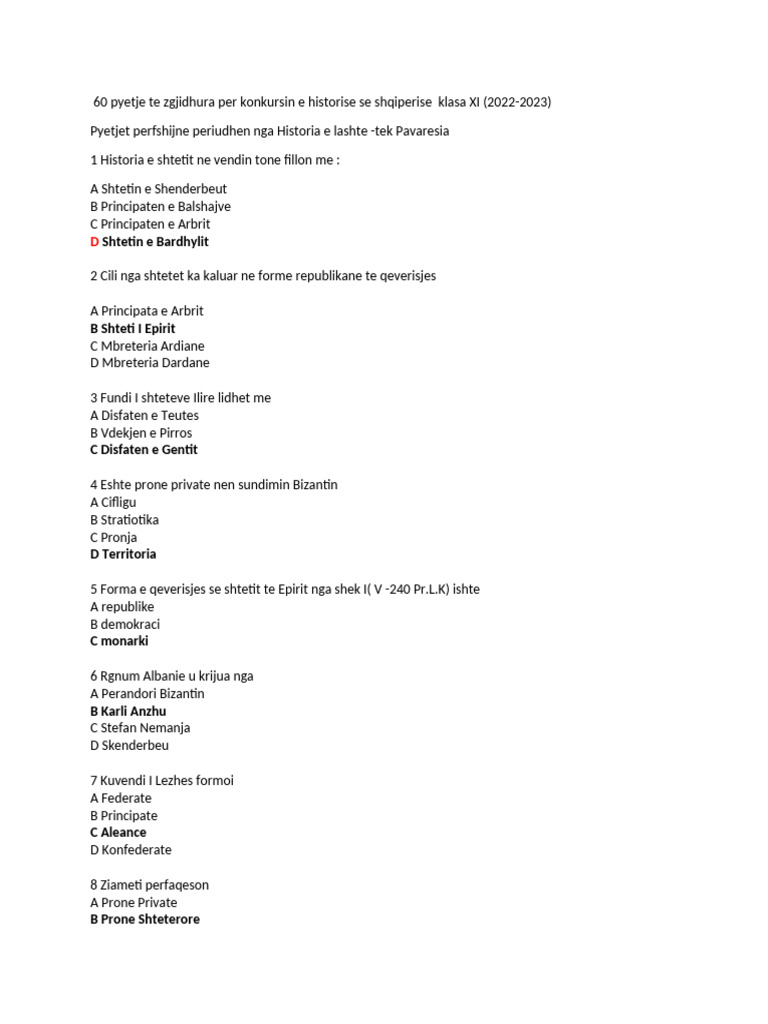 60 pyetje te zgjidhura per konkursin e historise se shqiperise klasa XI (2022-2023)

Pyetjet perfshijne periudhen nga Historia e lashte -tek Pavaresia

1 Historia e shtetit ne vendin tone fillon me :

A Shtetin e Shenderbeut
B Principaten e Balshajve
C Principaten e Arbrit
D Shtetin e Bardhylit

2 Cili nga shtetet ka kaluar ne forme republikane te qeverisjes

A Principata e Arbrit
B Shteti I Epirit
C Mbreteria Ardiane
D Mbreteria Dardane

3 Fundi I shteteve Ilire lidhet me
A Disfaten e Teutes
B Vdekjen e Pirros
C Disfaten e Gentit

4 Eshte prone private nen sundimin Bizantin
A Cifligu
B Stratiotika
C Pronja
D Territoria

5 Forma e qeverisjes se shtetit te Epirit nga shek I( V -240 Pr.L.K) ishte
A republike
B demokraci
C monarki

6 Rgnum Albanie u krijua nga
A Perandori Bizantin
B Karli Anzhu
C Stefan Nemanja
D Skenderbeu

7 Kuvendi I Lezhes formoi
A Federate
B Principate
C Aleance
D Konfederate

8 Ziameti perfaqeson
A Prone Private
B Prone Shteterore